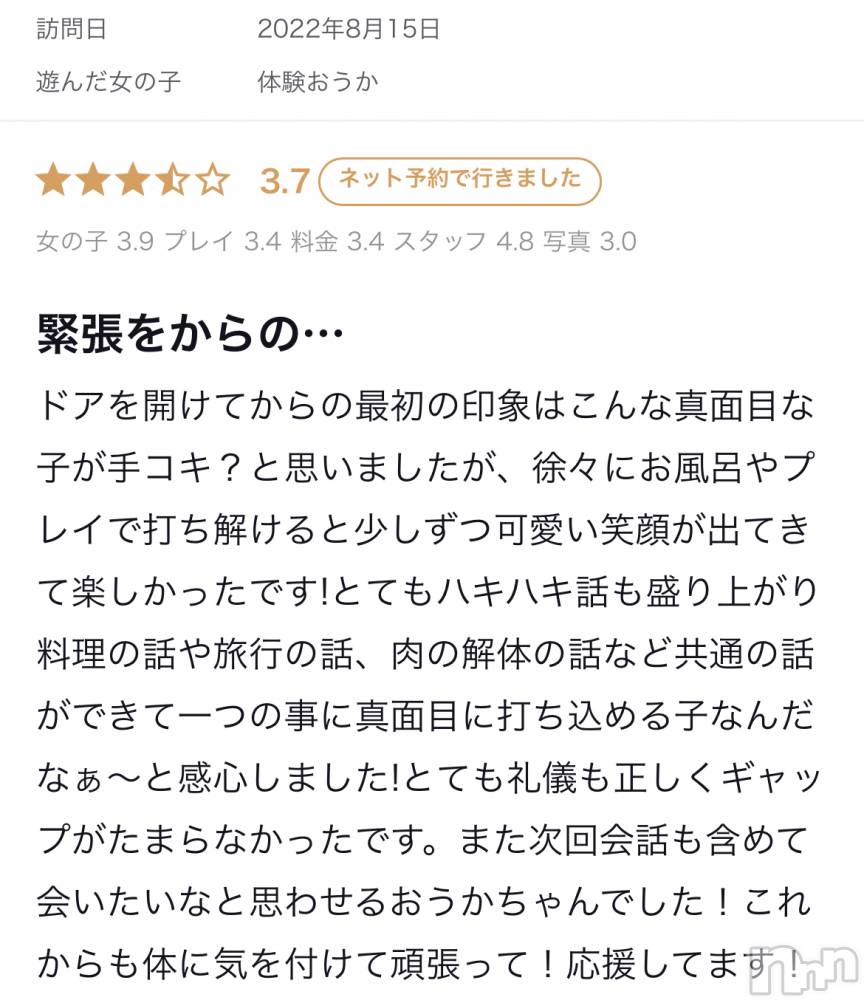 訪問日　2022年8月15日
遊んだ女の子　体験おうか

3.7 ネット予約で行きました
女の子 3.9 プレイ 3.4 料金 3.4 スタッフ 4.8 写真 3.0

緊張をからの…

ドアを開けてからの最初の印象はこんな真面目な子が手コキ？と思いましたが、徐々にお風呂やプレイで打ち解けると少しずつ可愛い笑顔が出てきて楽しかったです!とてもハキハキ話も盛り上がり料理の話や旅行の話、肉の解体の話など共通の話ができて一つの事に真面目に打ち込める子なんだなぁ〜と感心しました!とても礼儀も正しくギャップがたまらなかったです。また次回会話も含めて会いたいなと思わせるおうかちゃんでした！これからも体に気を付けて頑張って！応援してます！